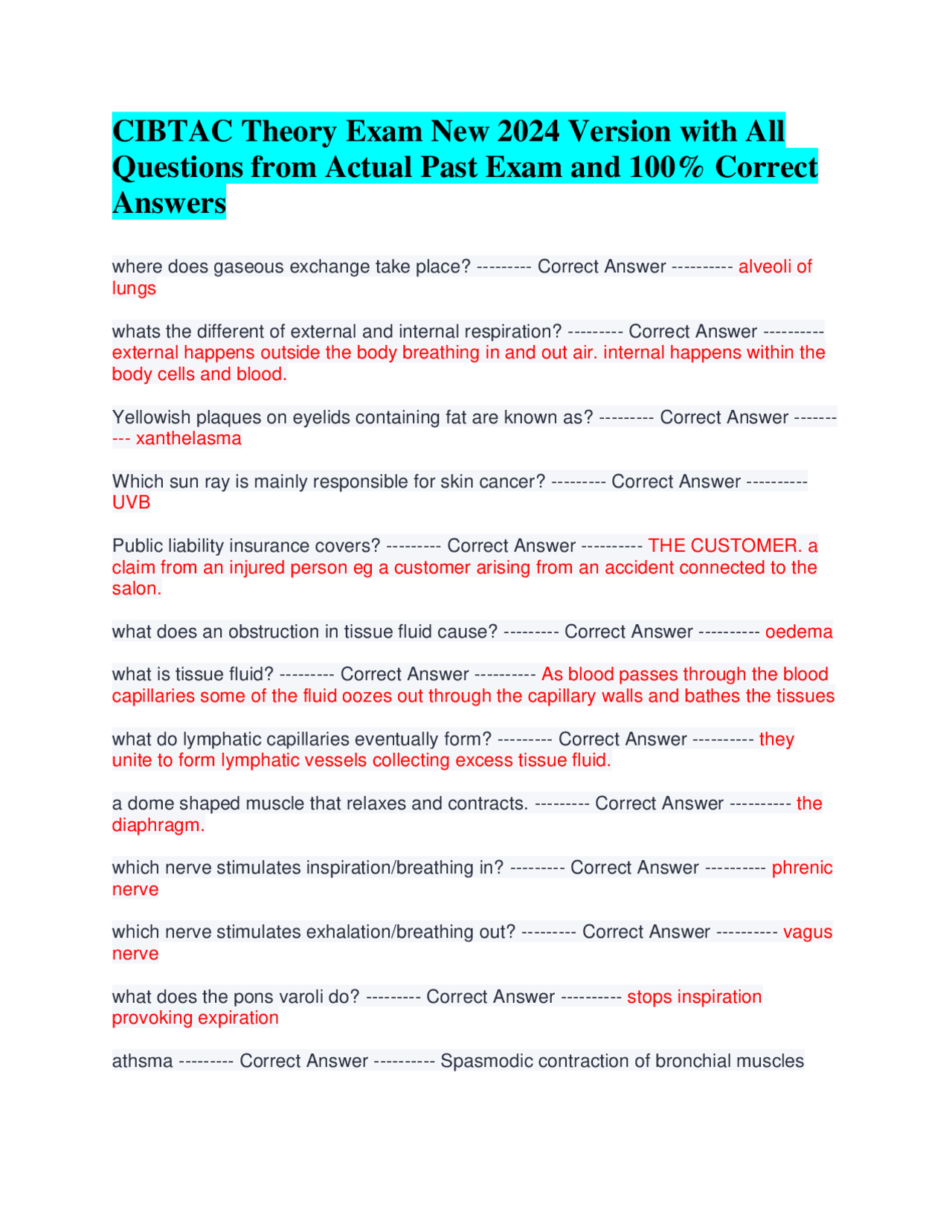 CIBTAC Theory Exam New 2024 Version with All Questions from Actual Past Exam and 100% Correct Answers

where does gaseous exchange take place? --------- Correct Answer ---------- alveoli of lungs

whats the different of external and internal respiration? --------- Correct Answer ---------- external happens outside the body breathing in and out air. internal happens within the body cells and blood.

Yellowish plaques on eyelids containing fat are known as? --------- Correct Answer ---------- xanthelasma

Which sun ray is mainly responsible for skin cancer? --------- Correct Answer ---------- UVB

Public liability insurance covers? --------- Correct Answer ---------- THE CUSTOMER. a claim from an injured person eg a customer arising from an accident connected to the salon.

what does an obstruction in tissue fluid cause? --------- Correct Answer ---------- oedema

what is tissue fluid? --------- Correct Answer ---------- As blood passes through the blood capillaries some of the fluid oozes out through the capillary walls and bathes the tissues

what do lymphatic capillaries eventually form? --------- Correct Answer ---------- they unite to form lymphatic vessels collecting excess tissue fluid.

a dome shaped muscle that relaxes and contracts. --------- Correct Answer ---------- the diaphragm.

which nerve stimulates inspiration/breathing in? --------- Correct Answer ---------- phrenic nerve

which nerve stimulates exhalation/breathing out? --------- Correct Answer ---------- vagus nerve

what does the pons varoli do? --------- Correct Answer ---------- stops inspiration provoking expiration

athsma --------- Correct Answer ---------- Spasmodic contraction of bronchial muscles